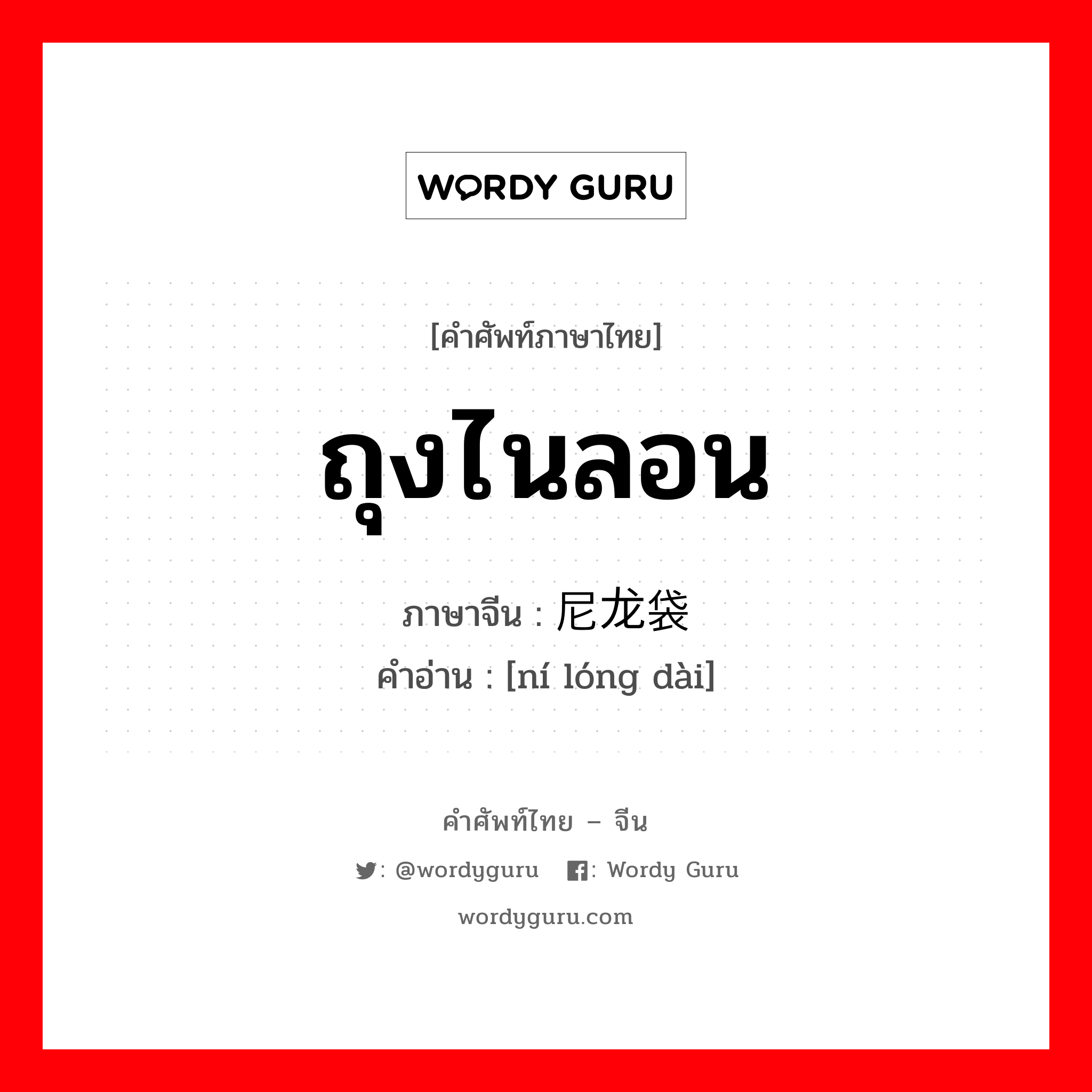 WORDY GURU

[คำศัพท์ภาษาไทย]

ถุงไนลอน

ภาษาจีน : 尼龙袋

คำอ่าน : [ní lóng dài]

คำศัพท์ไทย – จีน

: @wordyguru : Wordy Guru

wordyguru.com